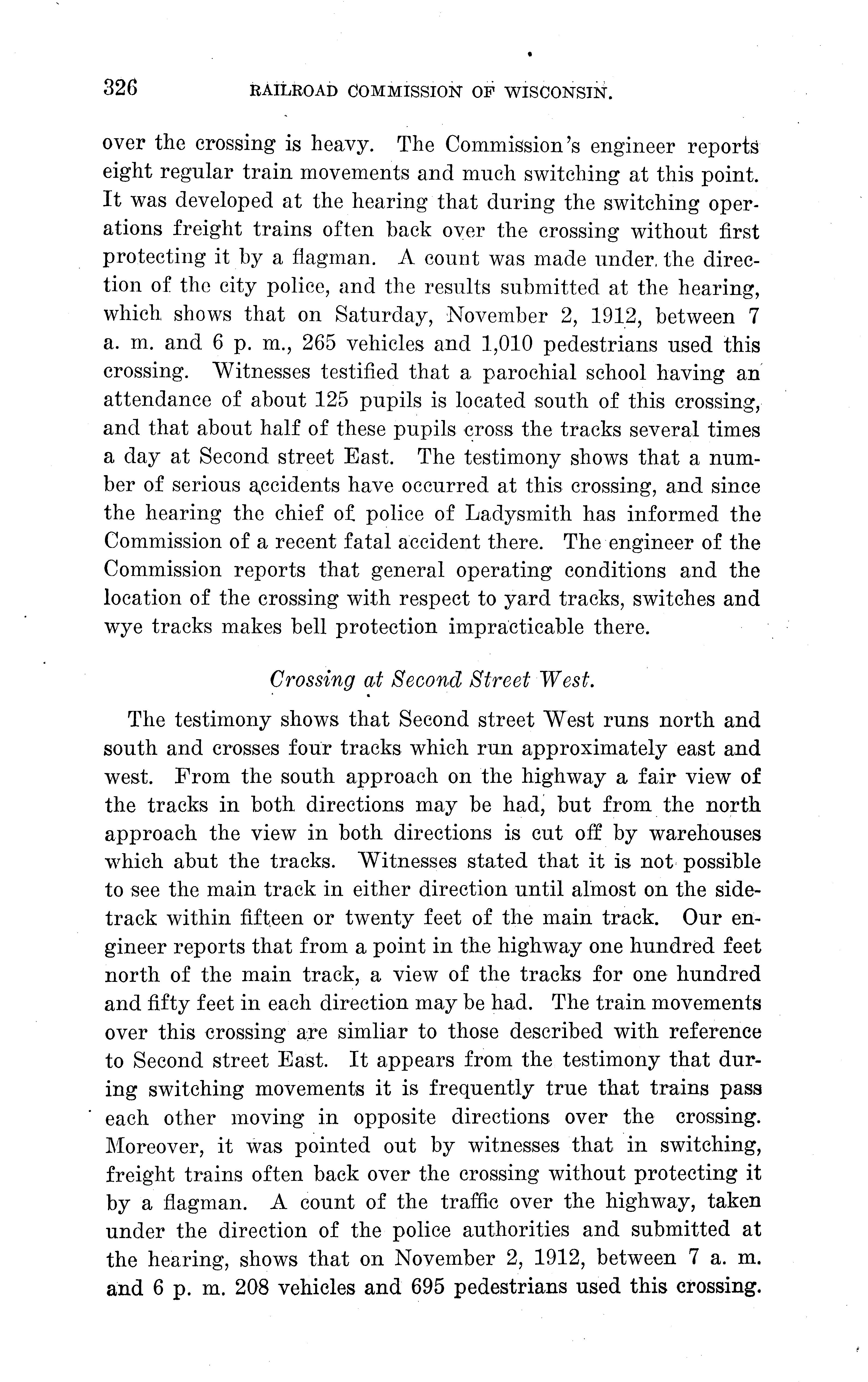 326 RAILROAD COMMISSION OF WISCONSIN.

over the crossing is heavy. The Commission's engineer reports eight regular train movements and much switching at this point. It was developed at the hearing that during the switching operations freight trains often back over the crossing without first protecting it by a flagman. A count was made under the direction of the city police, and the results submitted at the hearing, which shows that on Saturday, November 2, 1912, between 7 a. m. and 6 p. m., 265 vehicles and 1,010 pedestrians used this crossing. Witnesses testified that a parochial school having an attendance of about 125 pupils is located south of this crossing, and that about half of these pupils cross the tracks several times a day at Second street East. The testimony shows that a number of serious accidents have occurred at this crossing, and since the hearing the chief of police of Ladysmith has informed the Commission of a recent fatal accident there. The engineer of the Commission reports that general operating conditions and the location of the crossing with respect to yard tracks, switches and wye tracks makes bell protection impracticable there.

Crossing at Second Street West.

The testimony shows that Second street West runs north and south and crosses four tracks which run approximately east and west. From the south approach on the highway a fair view of the tracks in both directions may be had, but from the north approach the view in both directions is cut off by warehouses which abut the tracks. Witnesses stated that it is not possible to see the main track in either direction until almost on the sidetrack within fifteen or twenty feet of the main track. Our engineer reports that from a point in the highway one hundred feet north of the main track, a view of the tracks for one hundred and fifty feet in each direction may be had. The train movements over this crossing are simliar to those described with reference to Second street East. It appears from the testimony that during switching movements it is frequently true that trains pass each other moving in opposite directions over the crossing. Moreover, it was pointed out by witnesses that in switching, freight trains often back over the crossing without protecting it by a flagman. A count of the traffic over the highway, taken under the direction of the police authorities and submitted at the hearing, shows that on November 2, 1912, between 7 a. m. and 6 p. m. 208 vehicles and 695 pedestrians used this crossing.